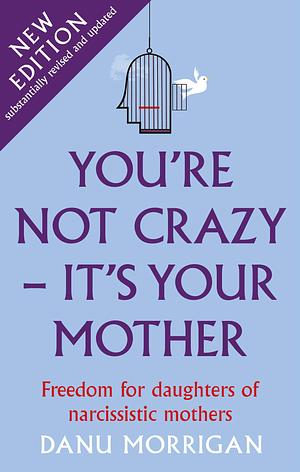 NEW EDITION
substantially revised and updated

YOU'RE NOT CRAZY – IT'S YOUR MOTHER

Freedom for daughters of narcissistic mothers

DANU MORRIGAN